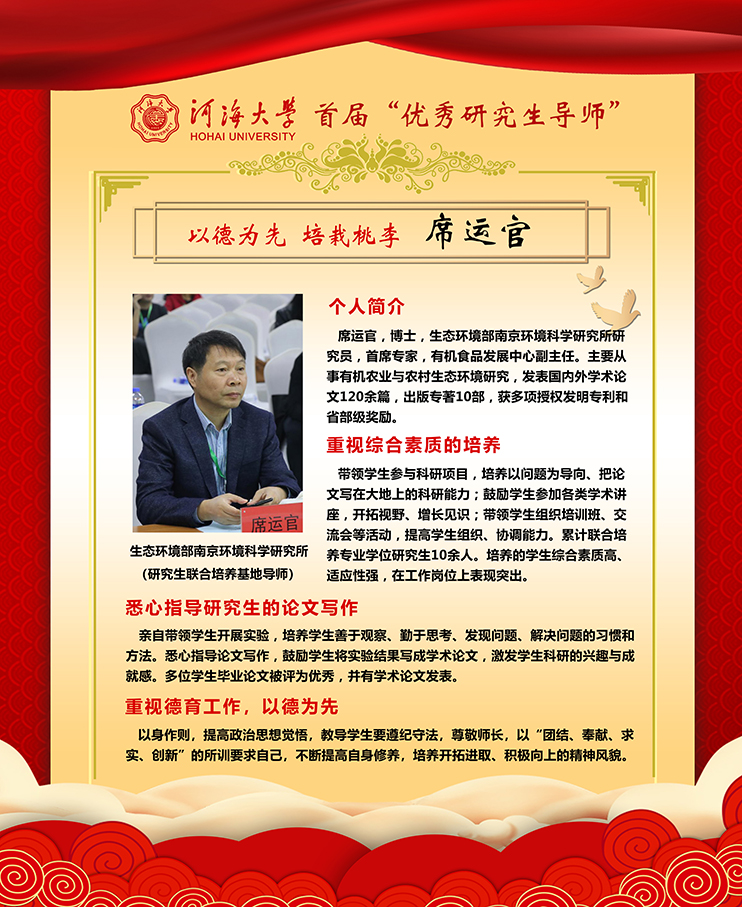 河海大学 首届“优秀研究生导师”
HOHAI UNIVERSITY

以德为先 培栽桃李 席运官

席运官

生态环境部南京环境科学研究所
(研究生联合培养基地导师)

个人简介

席运官，博士，生态环境部南京环境科学研究所研究员，首席专家，有机食品发展中心副主任。主要从事有机农业与农村生态环境研究，发表国内外学术论文120余篇，出版专著10部，获多项授权发明专利和省部级奖励。

重视综合素质的培养

带领学生参与科研项目，培养以问题为导向、把论文写在大地上的科研能力；鼓励学生参加各类学术讲座，开拓视野、增长见识；带领学生组织培训班、交流会等活动，提高学生组织、协调能力。累计联合培养专业学位研究生10余人。培养的学生综合素质高、适应性强，在工作岗位上表现突出。

悉心指导研究生的论文写作

亲自带领学生开展实验，培养学生善于观察、勤于思考、发现问题、解决问题的习惯和方法。悉心指导论文写作，鼓励学生将实验结果写成学术论文，激发学生科研的兴趣与成就感。多位学生毕业论文被评为优秀，并有学术论文发表。

重视德育工作，以德为先

以身作则，提高政治思想觉悟，教导学生要遵纪守法，尊敬师长，以“团结、奉献、求实、创新”的所训要求自己，不断提高自身修养，培养开拓进取、积极向上的精神风貌。